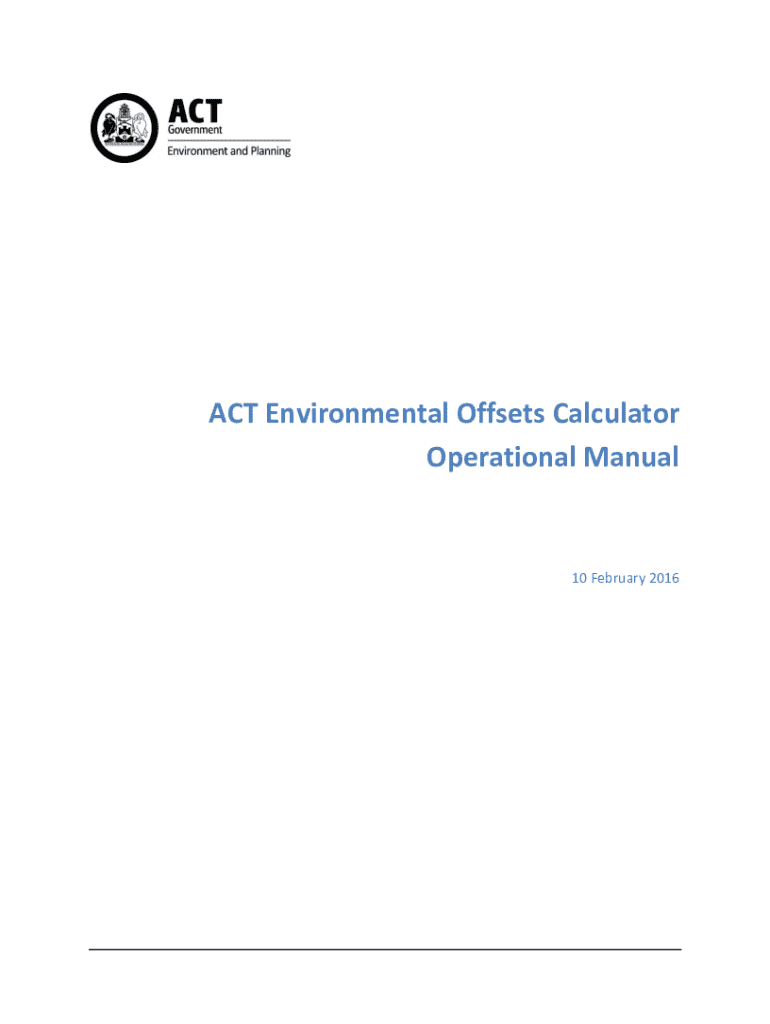 ACT
Government
Environment and Planning

ACT Environmental Offsets Calculator
Operational Manual

10 February 2016